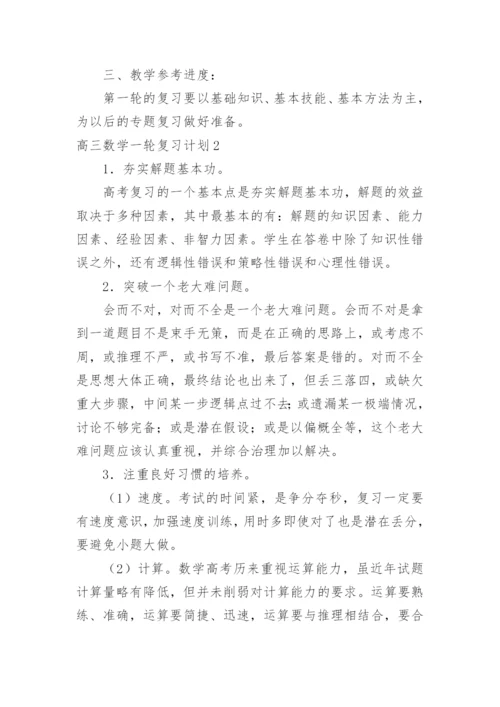 三、教学参考进度：

第一轮的复习要以基础知识、基本技能、基本方法为主，为以后的专题复习做好准备。

高三数学一轮复习计划2

1．夯实解题基本功。

高考复习的一个基本点是夯实解题基本功，解题的效益取决于多种因素，其中最基本的有：解题的知识因素、能力因素、经验因素、非智力因素。学生在答卷中除了知识性错误之外，还有逻辑性错误和策略性错误和心理性错误。

2．突破一个老大难问题。

会而不对，对而不全是一个老大难问题。会而不对是拿到一道题目不是束手无策，而是在正确的思路上，或考虑不周，或推理不严，或书写不准，最后答案是错的。对而不全是思想大体正确，最终结论也出来了，但丢三落四，或缺欠重大步骤，中间某一步逻辑点过不去；或遗漏某一极端情况，讨论不够完备；或是潜在假设；或是以偏概全等，这个老大难问题应该认真重视，并综合治理加以解决。

3．注重良好习惯的培养。

（1）速度。考试的时间紧，是争分夺秒，复习一定要有速度意识，加强速度训练，用时多即使对了也是潜在丢分，要避免小题大做。

（2）计算。数学高考历来重视运算能力，虽近年试题计算量略有降低，但并未削弱对计算能力的要求。运算要熟练、准确，运算要简捷、迅速，运算要与推理相结合，要合